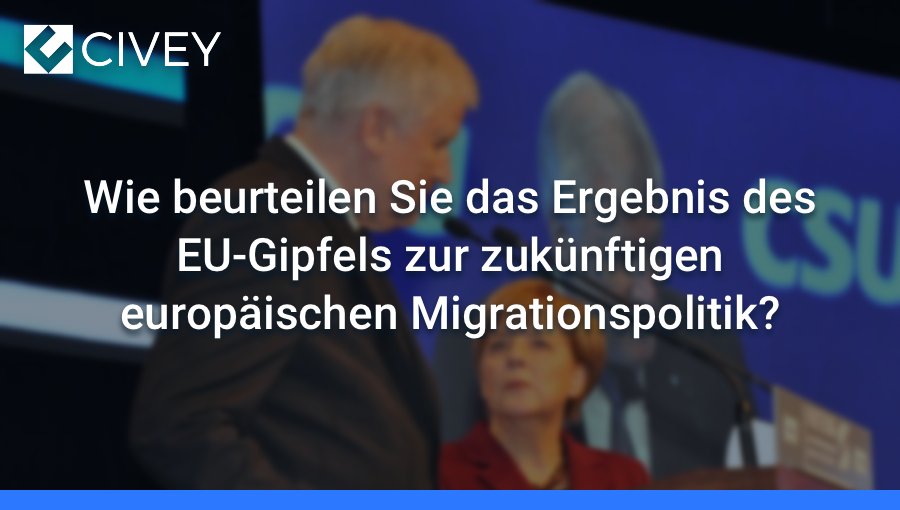 CIVEY

Wie beurteilen Sie das Ergebnis des EU-Gipfels zur zukünftigen europäischen Migrationspolitik?

CSU